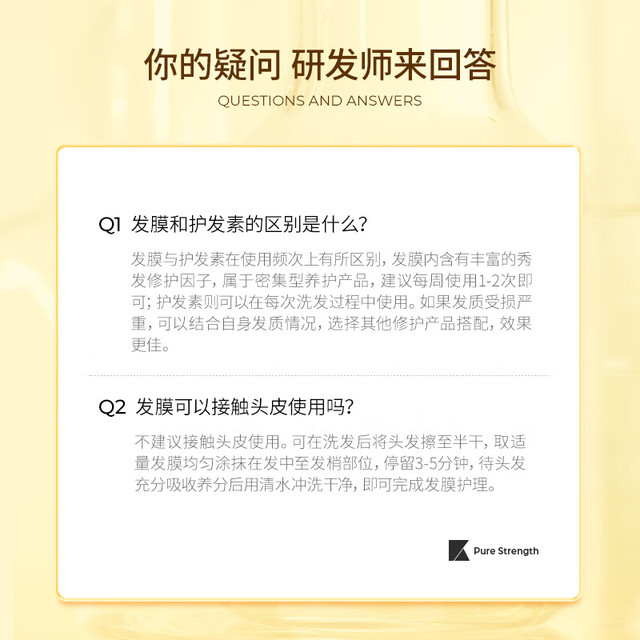 你的疑问 研发师来回答

QUESTIONS AND ANSWERS

Q1 发膜和护发素的区别是什么?

发膜与护发素在使用频次上有所区别，发膜内含有丰富的秀发修护因子，属于密集型养护产品，建议每周使用1-2次即可；护发素则可以在每次洗发过程中使用。如果发质受损严重，可以结合自身发质情况，选择其他修护产品搭配，效果更佳。

Q2 发膜可以接触头皮使用吗?

不建议接触头皮使用。可在洗发后将头发擦至半干，取适量发膜均匀涂抹在发中至发梢部位，停留3-5分钟，待头发充分吸收养分后用清水冲洗干净，即可完成发膜护理。

Pure Strength